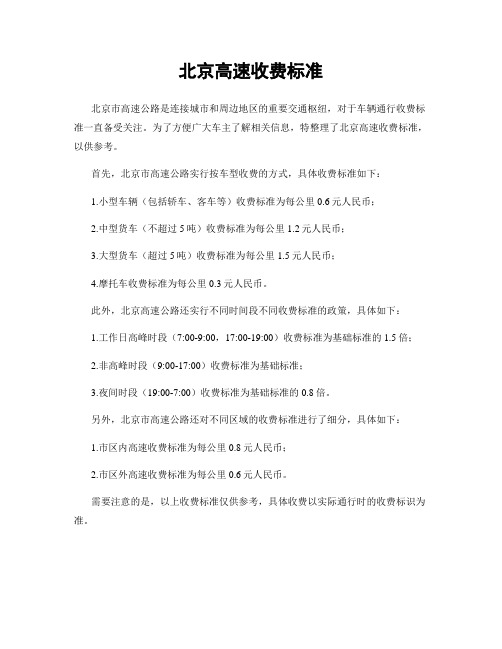 北京高速收费标准

北京市高速公路是连接城市和周边地区的重要交通枢纽，对于车辆通行收费标准一直备受关注。为了方便广大车主了解相关信息，特整理了北京高速收费标准，以供参考。

首先，北京市高速公路实行按车型收费的方式，具体收费标准如下：

1.小型车辆（包括轿车、客车等）收费标准为每公里 0.6 元人民币；

2.中型货车（不超过 5 吨）收费标准为每公里 1.2 元人民币；

3.大型货车（超过 5 吨）收费标准为每公里 1.5 元人民币；

4.摩托车收费标准为每公里 0.3 元人民币。

此外，北京高速公路还实行不同时间段不同收费标准的政策，具体如下：

1.工作日高峰时段（7:00-9:00，17:00-19:00）收费标准为基础标准的 1.5 倍；

2.非高峰时段（9:00-17:00）收费标准为基础标准；

3.夜间时段（19:00-7:00）收费标准为基础标准的 0.8 倍。

另外，北京市高速公路还对不同区域的收费标准进行了细分，具体如下：

1.市区内高速收费标准为每公里 0.8 元人民币；

2.市区外高速收费标准为每公里 0.6 元人民币。

需要注意的是，以上收费标准仅供参考，具体收费以实际通行时的收费标识为准。